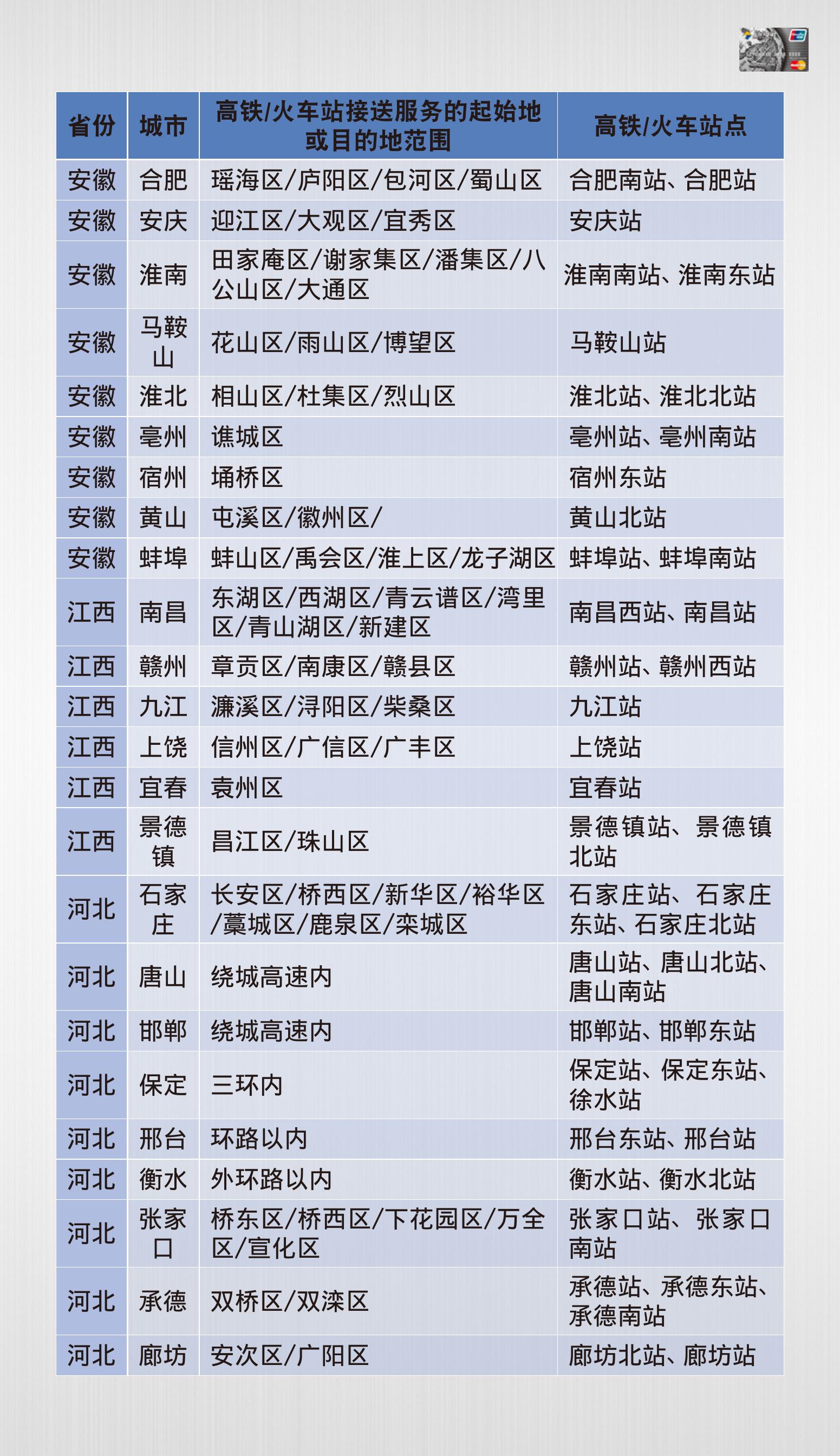 | 省份 | 城市 | 高铁/火车站接送服务的起始地或目的地范围 | 高铁/火车站点 |
|---|---|---|---|
| 安徽 | 合肥 | 瑶海区/庐阳区/包河区/蜀山区 | 合肥南站、合肥站 |
| 安徽 | 安庆 | 迎江区/大观区/宜秀区 | 安庆站 |
| 安徽 | 淮南 | 田家庵区/谢家集区/潘集区/八公山区/大通区 | 淮南南站、淮南东站 |
| 安徽 | 马鞍山 | 花山区/雨山区/博望区 | 马鞍山站 |
| 安徽 | 淮北 | 相山区/杜集区/烈山区 | 淮北站、淮北北站 |
| 安徽 | 亳州 | 谯城区 | 亳州站、亳州南站 |
| 安徽 | 宿州 | 埇桥区 | 宿州东站 |
| 安徽 | 黄山 | 屯溪区/徽州区/ | 黄山北站 |
| 安徽 | 蚌埠 | 蚌山区/禹会区/淮上区/龙子湖区 | 蚌埠站、蚌埠南站 |
| 江西 | 南昌 | 东湖区/西湖区/青云谱区/湾里区/青山湖区/新建区 | 南昌西站、南昌站 |
| 江西 | 赣州 | 章贡区/南康区/赣县区 | 赣州站、赣州西站 |
| 江西 | 九江 | 濂溪区/浔阳区/柴桑区 | 九江站 |
| 江西 | 上饶 | 信州区/广信区/广丰区 | 上饶站 |
| 江西 | 宜春 | 袁州区 | 宜春站 |
| 江西 | 景德镇 | 昌江区/珠山区 | 景德镇站、景德镇北站 |
| 河北 | 石家庄 | 长安区/桥西区/新华区/裕华区/藁城区/鹿泉区/栾城区 | 石家庄站、石家庄东站、石家庄北站 |
| 河北 | 唐山 | 绕城高速内 | 唐山站、唐山北站、唐山南站 |
| 河北 | 邯郸 | 绕城高速内 | 邯郸站、邯郸东站 |
| 河北 | 保定 | 三环内 | 保定站、保定东站、徐水站 |
| 河北 | 邢台 | 环路以内 | 邢台东站、邢台站 |
| 河北 | 衡水 | 外环路以内 | 衡水站、衡水北站 |
| 河北 | 张家口 | 桥东区/桥西区/下花园区/万全区/宣化区 | 张家口站、张家口南站 |
| 河北 | 承德 | 双桥区/双滦区 | 承德站、承德东站、承德南站 |
| 河北 | 廊坊 | 安次区/广阳区 | 廊坊北站、廊坊站 |